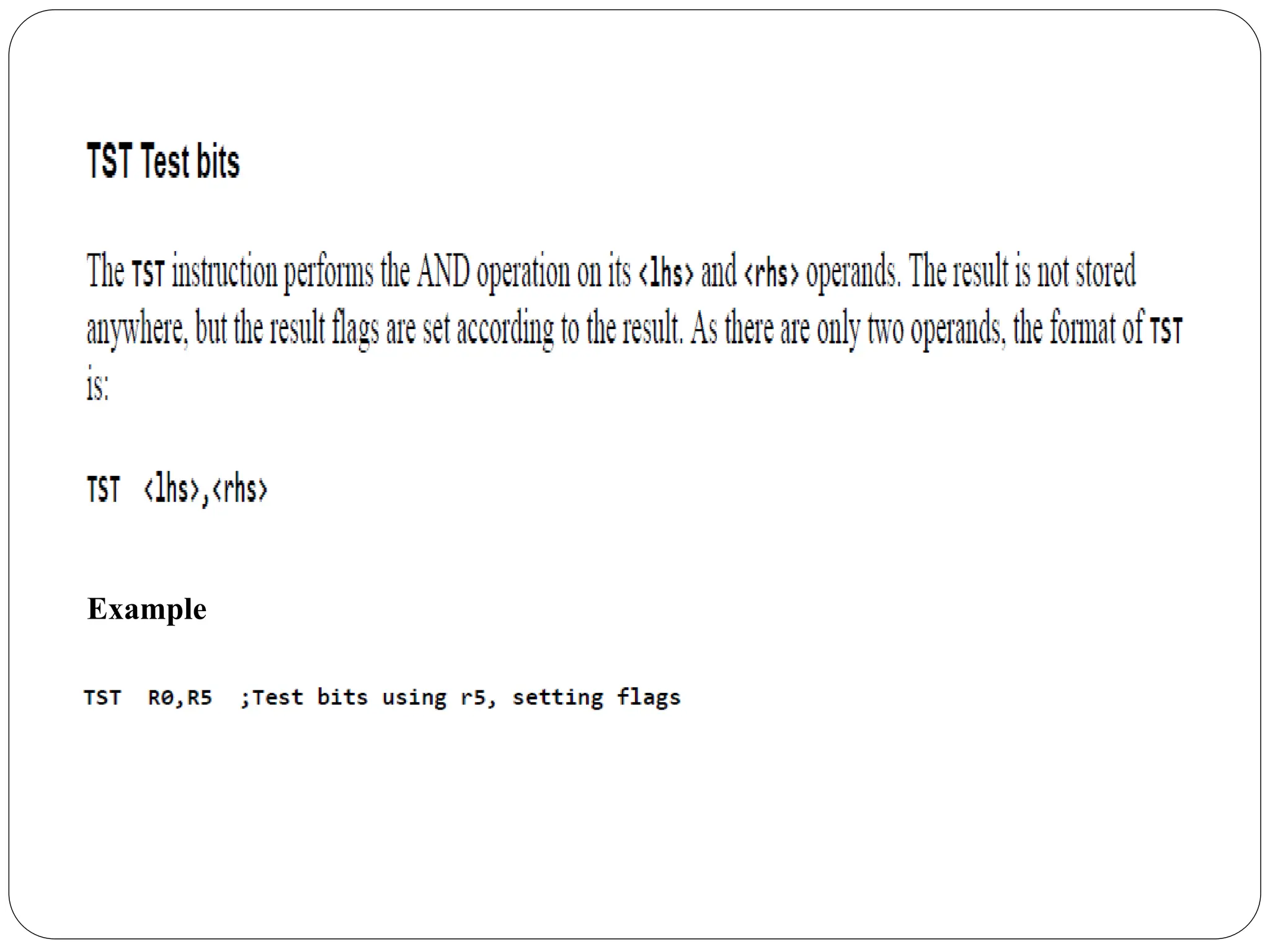 TST Test bits

The TST instruction performs the AND operation on its <lhs> and <rhs> operands. The result is not stored anywhere, but the result flags are set according to the result. As there are only two operands, the format of TST is:

TST <lhs>,<rhs>

Example

TST R0,R5 ;Test bits using r5, setting flags